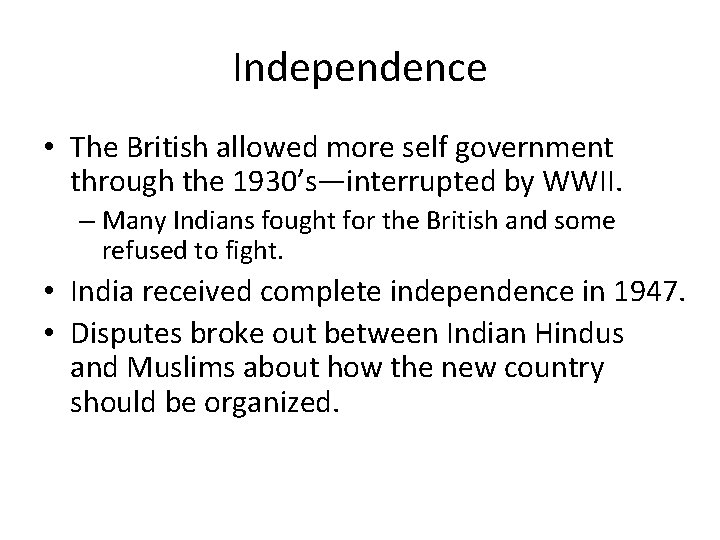 Independence

• The British allowed more self government through the 1930’s—interrupted by WWII.
  – Many Indians fought for the British and some refused to fight.
• India received complete independence in 1947.
• Disputes broke out between Indian Hindus and Muslims about how the new country should be organized.